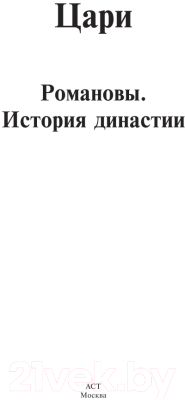 Цари

Романовы.
История династии

21vek.by

АСТ
Москва